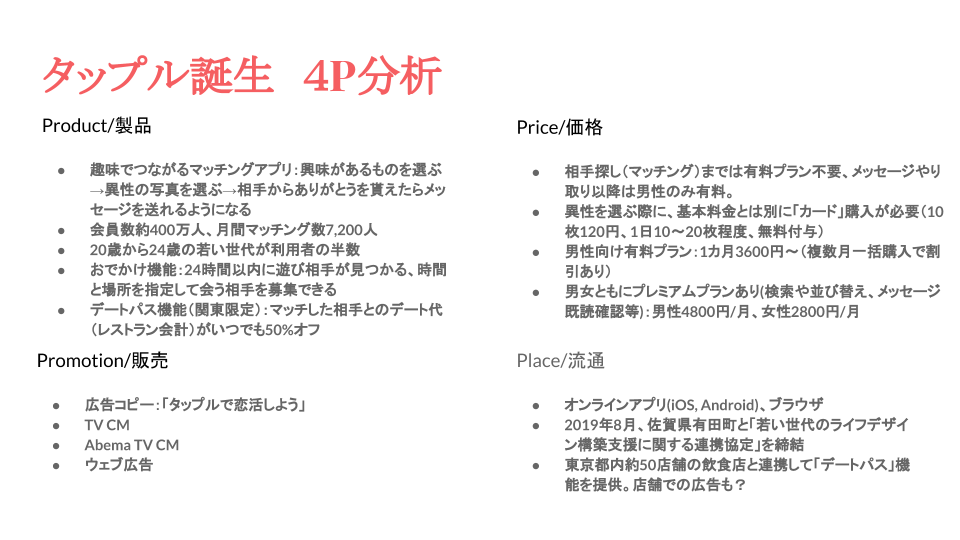 タップル誕生　4P分析

Product/製品

- 趣味でつながるマッチングアプリ：興味があるものを選ぶ→異性の写真を選ぶ→相手からありがとうを貰えたらメッセージを送れるようになる
- 会員数約400万人、月間マッチング数7,200人
- 20歳から24歳の若い世代が利用者の半数
- おでかけ機能：24時間以内に遊び相手が見つかる、時間と場所を指定して会う相手を募集できる
- デートパス機能（関東限定）：マッチした相手とのデート代（レストラン会計）がいつでも50%オフ

Promotion/販売

- 広告コピー：「タップルで恋活しよう」
- TV CM
- Abema TV CM
- ウェブ広告

Price/価格

- 相手探し（マッチング）までは有料プラン不要、メッセージやり取り以降は男性のみ有料。
- 異性を選ぶ際に、基本料金とは別に「カード」購入が必要（10枚120円、1日10〜20枚程度、無料付与）
- 男性向け有料プラン：1カ月3600円〜（複数月一括購入で割引あり）
- 男女ともにプレミアムプランあり(検索や並び替え、メッセージ既読確認等)：男性4800円/月、女性2800円/月

Place/流通

- オンラインアプリ(iOS, Android)、ブラウザ
- 2019年8月、佐賀県有田町と「若い世代のライフデザイン構築支援に関する連携協定」を締結
- 東京都内約50店舗の飲食店と連携して「デートパス」機能を提供。店舗での広告も？